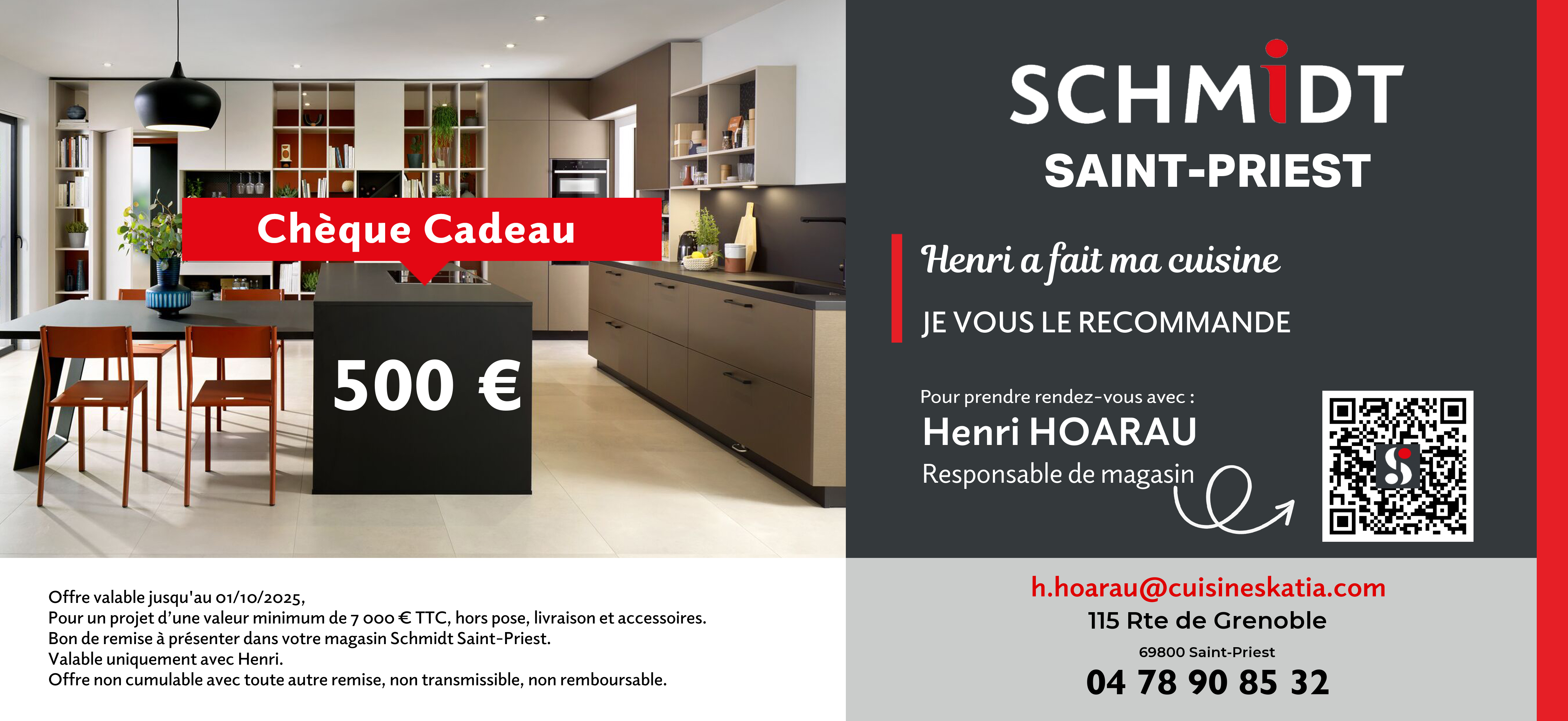 Chèque Cadeau

500 €

SCHMIDT
SAINT-PRIEST

Henri a fait ma cuisine

JE VOUS LE RECOMMANDE

Pour prendre rendez-vous avec :
Henri HOARAU
Responsable de magasin

Offre valable jusqu'au 01/10/2025,
Pour un projet d'une valeur minimum de 7 000 € TTC, hors pose, livraison et accessoires.
Bon de remise à présenter dans votre magasin Schmidt Saint-Priest.
Valable uniquement avec Henri.
Offre non cumulable avec toute autre remise, non transmissible, non remboursable.

h.hoarau@cuisineskatia.com
115 Rte de Grenoble
69800 Saint-Priest
04 78 90 85 32